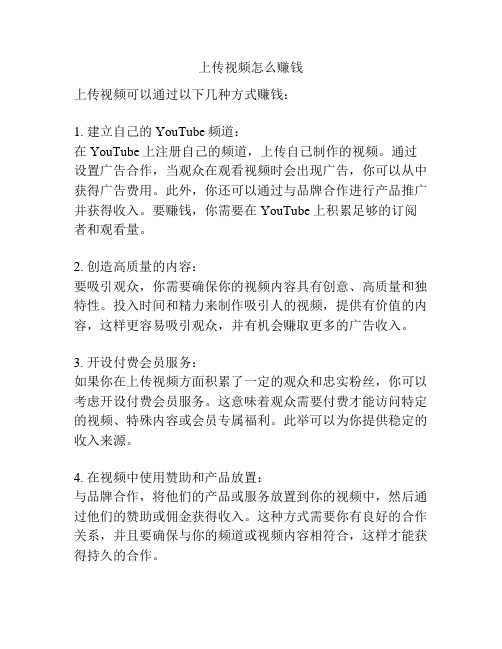 上传视频怎么赚钱

上传视频可以通过以下几种方式赚钱：

1. 建立自己的 YouTube 频道：
在 YouTube 上注册自己的频道，上传自己制作的视频。通过设置广告合作，当观众在观看视频时会出现广告，你可以从中获得广告费用。此外，你还可以通过与品牌合作进行产品推广并获得收入。要赚钱，你需要在 YouTube 上积累足够的订阅者和观看量。

2. 创造高质量的内容：
要吸引观众，你需要确保你的视频内容具有创意、高质量和独特性。投入时间和精力来制作吸引人的视频，提供有价值的内容，这样更容易吸引观众，并有机会赚取更多的广告收入。

3. 开设付费会员服务：
如果你在上传视频方面积累了一定的观众和忠实粉丝，你可以考虑开设付费会员服务。这意味着观众需要付费才能访问特定的视频、特殊内容或会员专属福利。此举可以为你提供稳定的收入来源。

4. 在视频中使用赞助和产品放置：
与品牌合作，将他们的产品或服务放置到你的视频中，然后通过他们的赞助或佣金获得收入。这种方式需要你有良好的合作关系，并且要确保与你的频道或视频内容相符合，这样才能获得持久的合作。